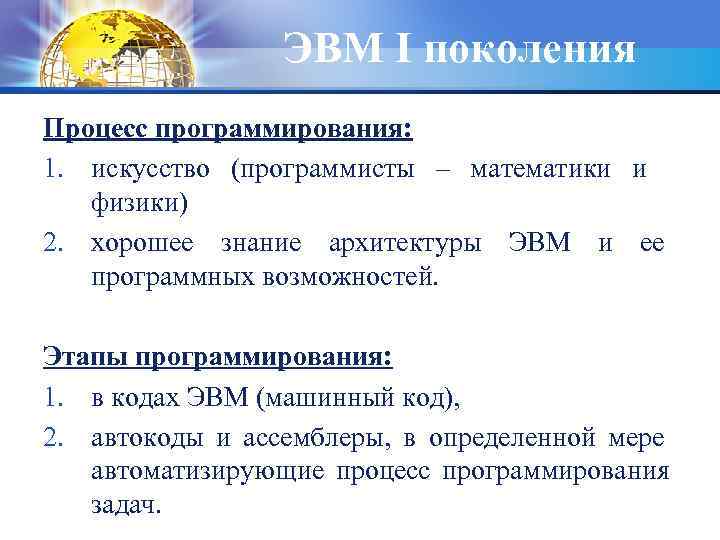 ЭВМ I поколения

Процесс программирования:

1. искусство (программисты – математики и физики)
2. хорошее знание архитектуры ЭВМ и ее программных возможностей.

Этапы программирования:

1. в кодах ЭВМ (машинный код),
2. автокоды и ассемблеры, в определенной мере автоматизирующие процесс программирования задач.